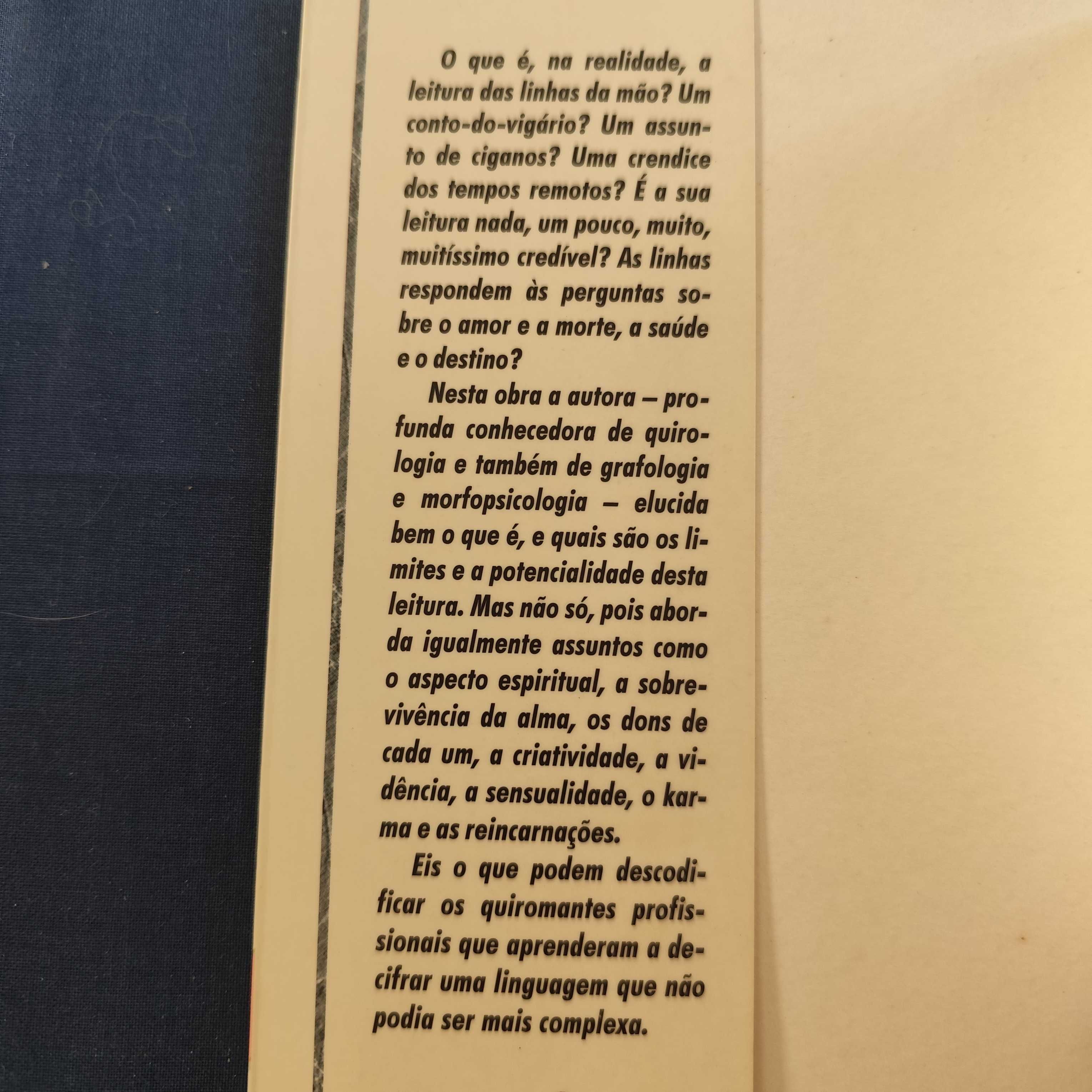 O que é, na realidade, a leitura das linhas da mão? Um conto-do-vigário? Um assunto de ciganos? Uma crendice dos tempos remotos? É a sua leitura nada, um pouco, muito, muitíssimo credível? As linhas respondem às perguntas sobre o amor e a morte, a saúde e o destino?

Nesta obra a autora — profunda conhecedora de quirologia e também de grafologia e morfopsicologia — elucida bem o que é, e quais são os limites e a potencialidade desta leitura. Mas não só, pois aborda igualmente assuntos como o aspecto espiritual, a sobrevivência da alma, os dons de cada um, a criatividade, a vidência, a sensualidade, o karma e as reincarnações.

Eis o que podem descodificar os quiromantes profissionais que aprenderam a decifrar uma linguagem que não podia ser mais complexa.